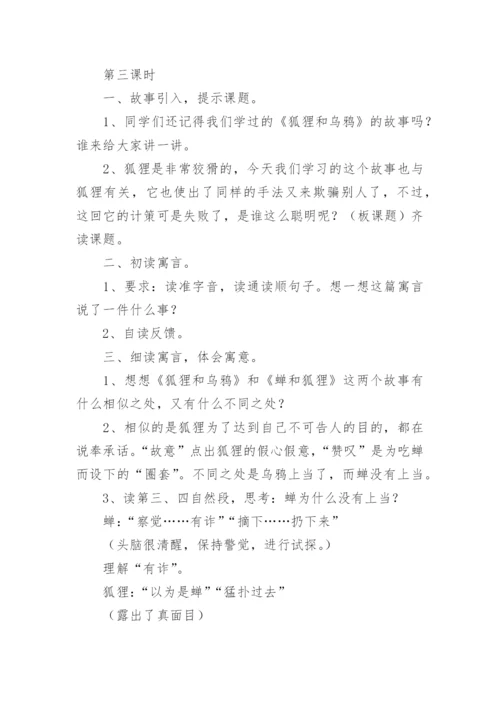 第三课时

一、故事引入，提示课题。

1、同学们还记得我们学过的《狐狸和乌鸦》的故事吗？谁来给大家讲一讲。

2、狐狸是非常狡猾的，今天我们学习的这个故事也与狐狸有关，它也使出了同样的手法又来欺骗别人了，不过，这回它的计策可是失败了，是谁这么聪明呢？（板课题）齐读课题。

二、初读寓言。

1、要求：读准字音，读通读顺句子。想一想这篇寓言说了一件什么事？

2、自读反馈。

三、细读寓言，体会寓意。

1、想想《狐狸和乌鸦》和《蝉和狐狸》这两个故事有什么相似之处，又有什么不同之处？

2、相似的是狐狸为了达到自己不可告人的目的，都在说奉承话。“故意”点出狐狸的假心假意，“赞叹”是为吃蝉而设下的“圈套”。不同之处是乌鸦上当了，而蝉没有上当。

3、读第三、四自然段，思考：蝉为什么没有上当？

蝉：“察觉……有诈”“摘下……扔下来”

（头脑很清醒，保持警觉，进行试探。）

理解“有诈”。

狐狸：“以为是蝉”“猛扑过去”

（露出了真面目）